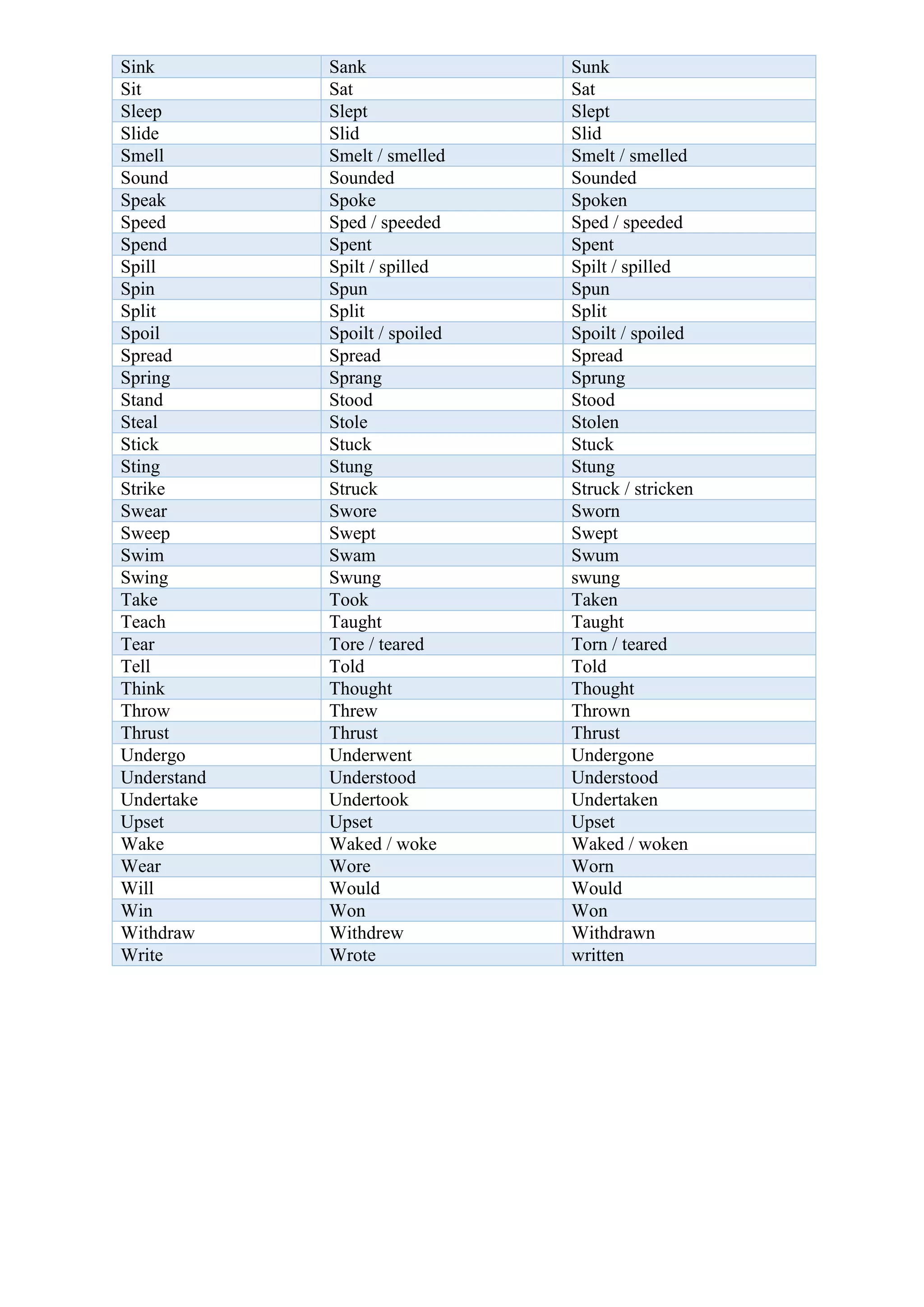 | Sink | Sank | Sunk |
|---|---|---|
| Sit | Sat | Sat |
| Sleep | Slept | Slept |
| Slide | Slid | Slid |
| Smell | Smelt / smelled | Smelt / smelled |
| Sound | Sounded | Sounded |
| Speak | Spoke | Spoken |
| Speed | Sped / speeded | Sped / speeded |
| Spend | Spent | Spent |
| Spill | Spilt / spilled | Spilt / spilled |
| Spin | Spun | Spun |
| Split | Split | Split |
| Spoil | Spoilt / spoiled | Spoilt / spoiled |
| Spread | Spread | Spread |
| Spring | Sprang | Sprung |
| Stand | Stood | Stood |
| Steal | Stole | Stolen |
| Stick | Stuck | Stuck |
| Sting | Stung | Stung |
| Strike | Struck | Struck / stricken |
| Swear | Swore | Sworn |
| Sweep | Swept | Swept |
| Swim | Swam | Swum |
| Swing | Swung | swung |
| Take | Took | Taken |
| Teach | Taught | Taught |
| Tear | Tore / teared | Torn / teared |
| Tell | Told | Told |
| Think | Thought | Thought |
| Throw | Threw | Thrown |
| Thrust | Thrust | Thrust |
| Undergo | Underwent | Undergone |
| Understand | Understood | Understood |
| Undertake | Undertook | Undertaken |
| Upset | Upset | Upset |
| Wake | Waked / woke | Waked / woken |
| Wear | Wore | Worn |
| Will | Would | Would |
| Win | Won | Won |
| Withdraw | Withdrew | Withdrawn |
| Write | Wrote | written |